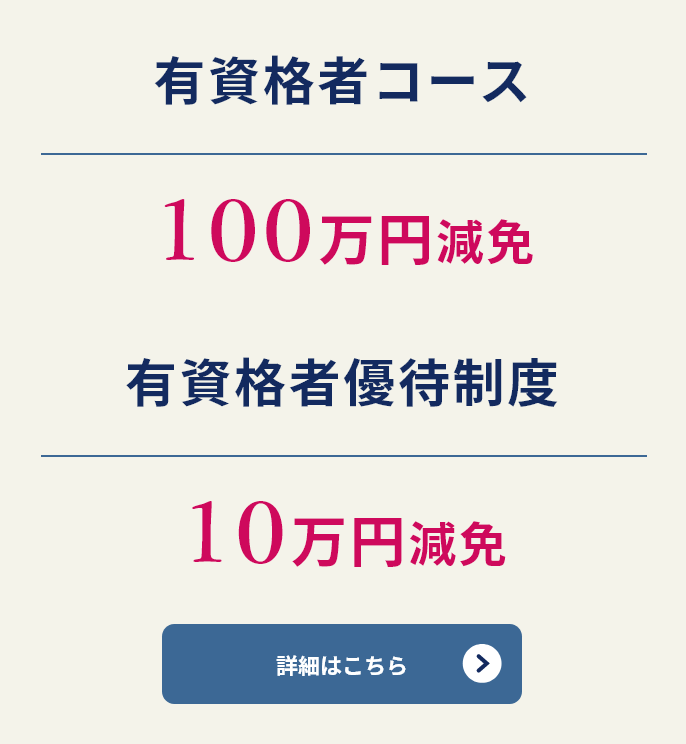 有資格者コース

100万円減免

有資格者優待制度

10万円減免

詳細はこちら